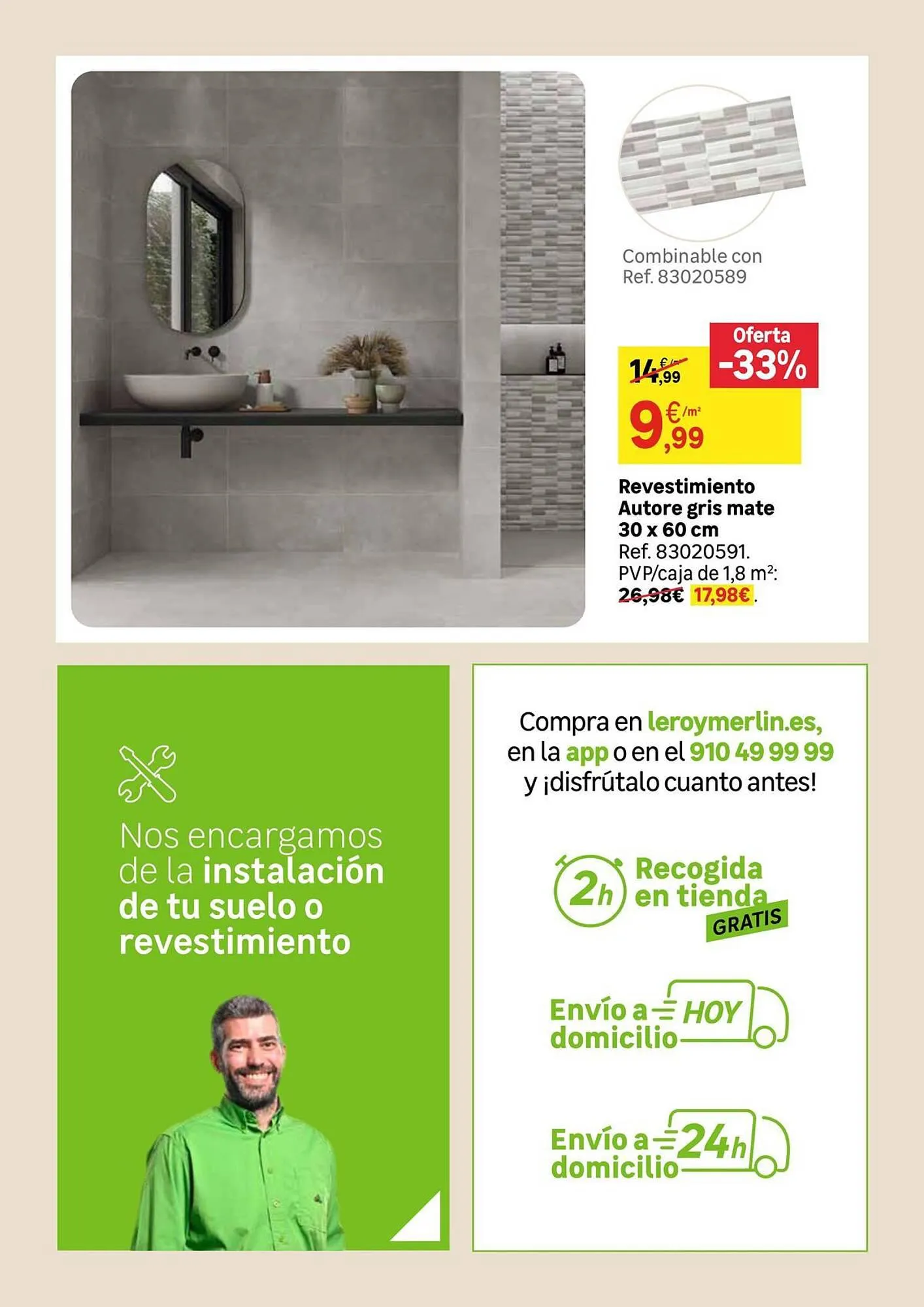 Combinable con
Ref. 83020589

Oferta
-33%

14,99 €/m²
9,99 €/m²

Revestimiento Autore gris mate 30 x 60 cm
Ref. 83020591.
PVP/caja de 1,8 m²: 26,98€ 17,98€.

Nos encargamos de la instalación de tu suelo o revestimiento

Compra en leroymerlin.es, en la app o en el 910 49 99 99 y ¡disfrútalo cuanto antes!

2h Recogida en tienda GRATIS

Envío a domicilio HOY

Envío a domicilio 24h